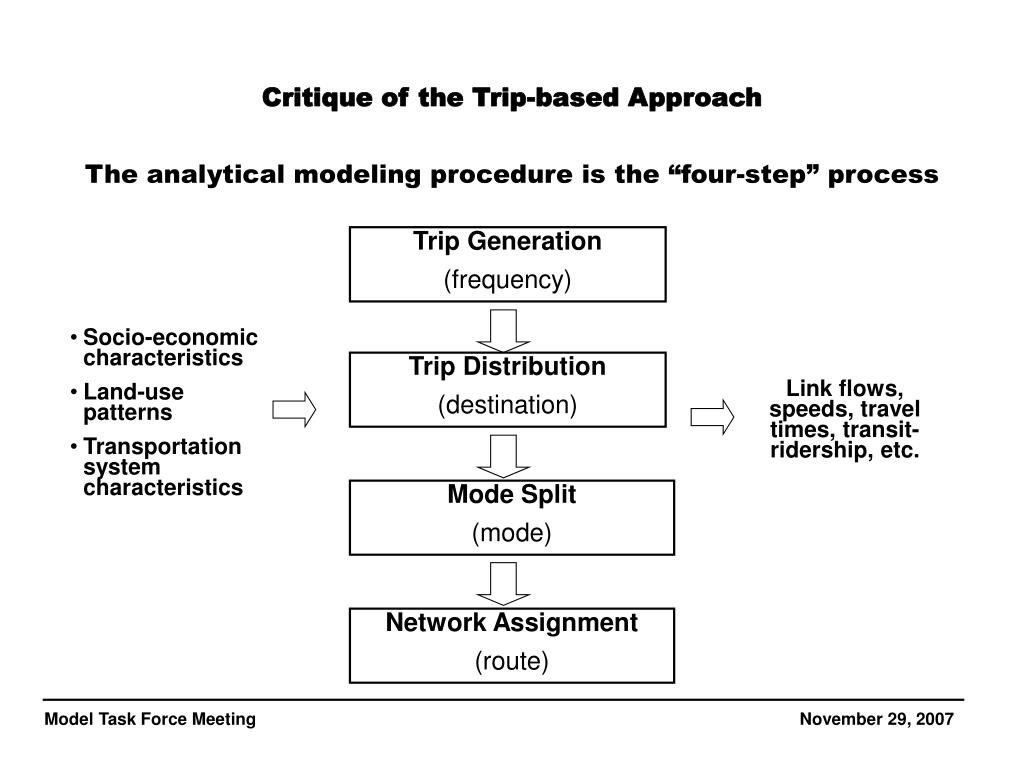 Critique of the Trip-based Approach

The analytical modeling procedure is the “four-step” process

• Socio-economic characteristics
• Land-use patterns
• Transportation system characteristics

Trip Generation
(frequency)

Trip Distribution
(destination)

Mode Split
(mode)

Network Assignment
(route)

Link flows, speeds, travel times, transit-ridership, etc.

Model Task Force Meeting

November 29, 2007